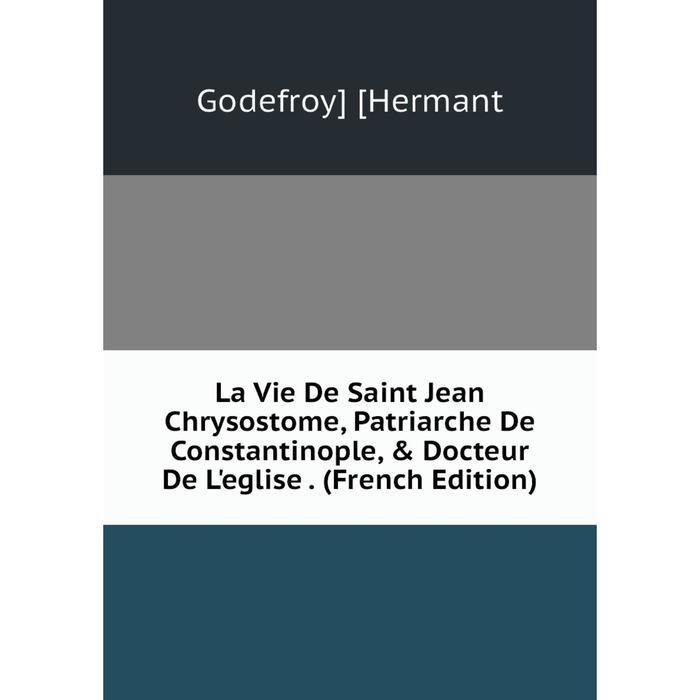 Godefroy] [Hermant

La Vie De Saint Jean Chrysostome, Patriarche De Constantinople, & Docteur De L'eglise . (French Edition)